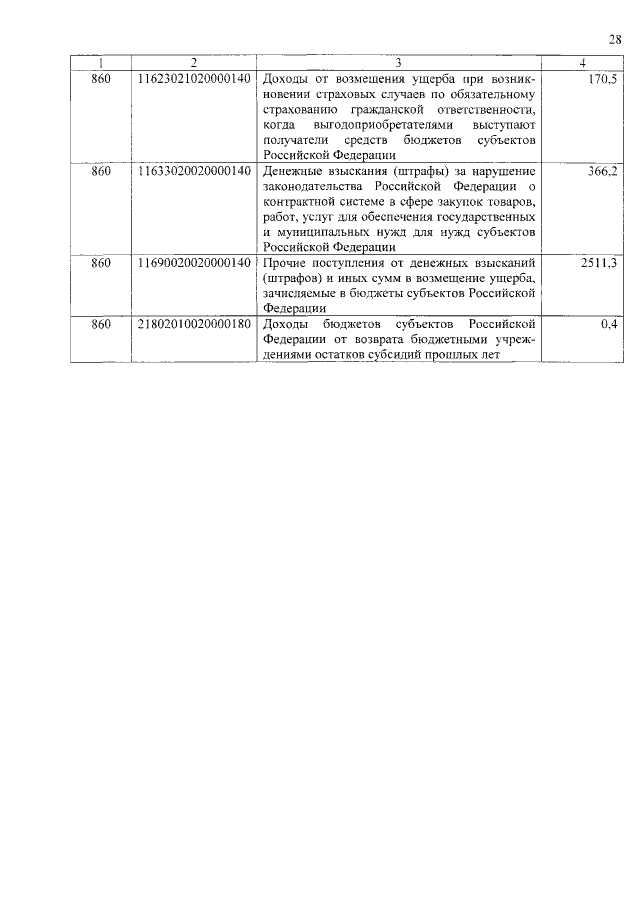 28

| 1 | 2 | 3 | 4 |
|---|---|---|---|
| 860 | 11623021020000140 | Доходы от возмещения ущерба при возникновении страховых случаев по обязательному страхованию гражданской ответственности, когда выгодоприобретателями выступают получатели средств бюджетов субъектов Российской Федерации | 170,5 |
| 860 | 11633020020000140 | Денежные взыскания (штрафы) за нарушение законодательства Российской Федерации о контрактной системе в сфере закупок товаров, работ, услуг для обеспечения государственных и муниципальных нужд для нужд субъектов Российской Федерации | 366,2 |
| 860 | 11690020020000140 | Прочие поступления от денежных взысканий (штрафов) и иных сумм в возмещение ущерба, зачисляемые в бюджеты субъектов Российской Федерации | 2511,3 |
| 860 | 21802010020000180 | Доходы бюджетов субъектов Российской Федерации от возврата бюджетными учреждениями остатков субсидий прошлых лет | 0,4 |